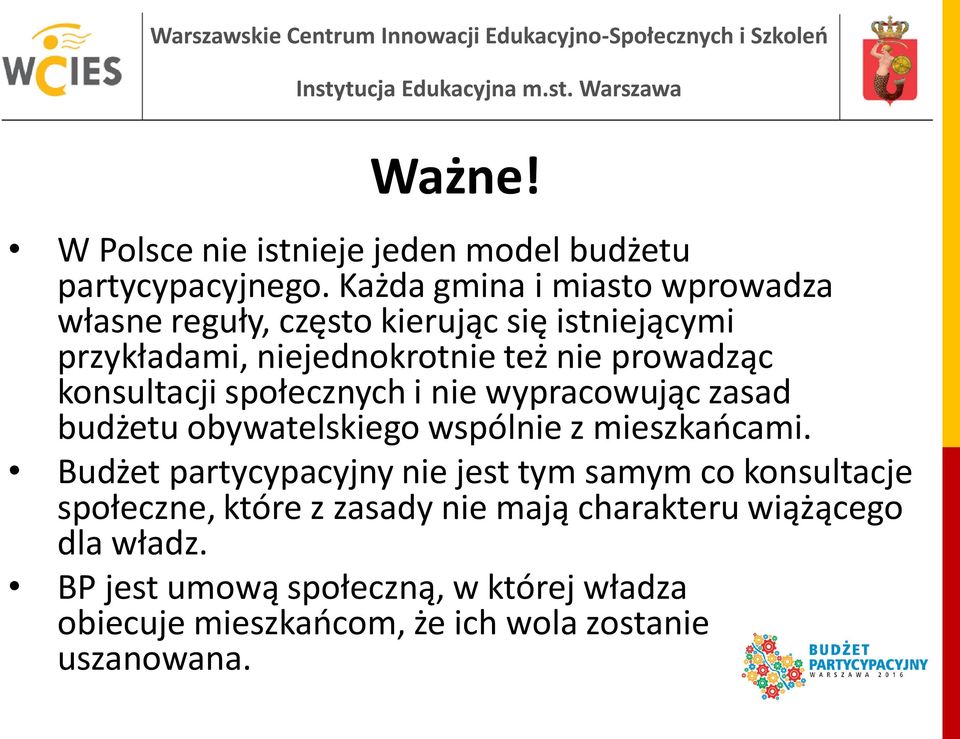 WCIES

Warszawskie Centrum Innowacji Edukacyjno-Społecznych i Szkoleń

Instytucja Edukacyjna m.st. Warszawa

Ważne!

• W Polsce nie istnieje jeden model budżetu partycypacyjnego. Każda gmina i miasto wprowadza własne reguły, często kierując się istniejącymi przykładami, niejednokrotnie też nie prowadząc konsultacji społecznych i nie wypracowując zasad budżetu obywatelskiego wspólnie z mieszkańcami.

• Budżet partycypacyjny nie jest tym samym co konsultacje społeczne, które z zasady nie mają charakteru wiążącego dla władz.

• BP jest umową społeczną, w której władza obiecuje mieszkańcom, że ich wola zostanie uszanowana.

BUDŻET PARTYCYPACYJNY WARSZAWA 2016